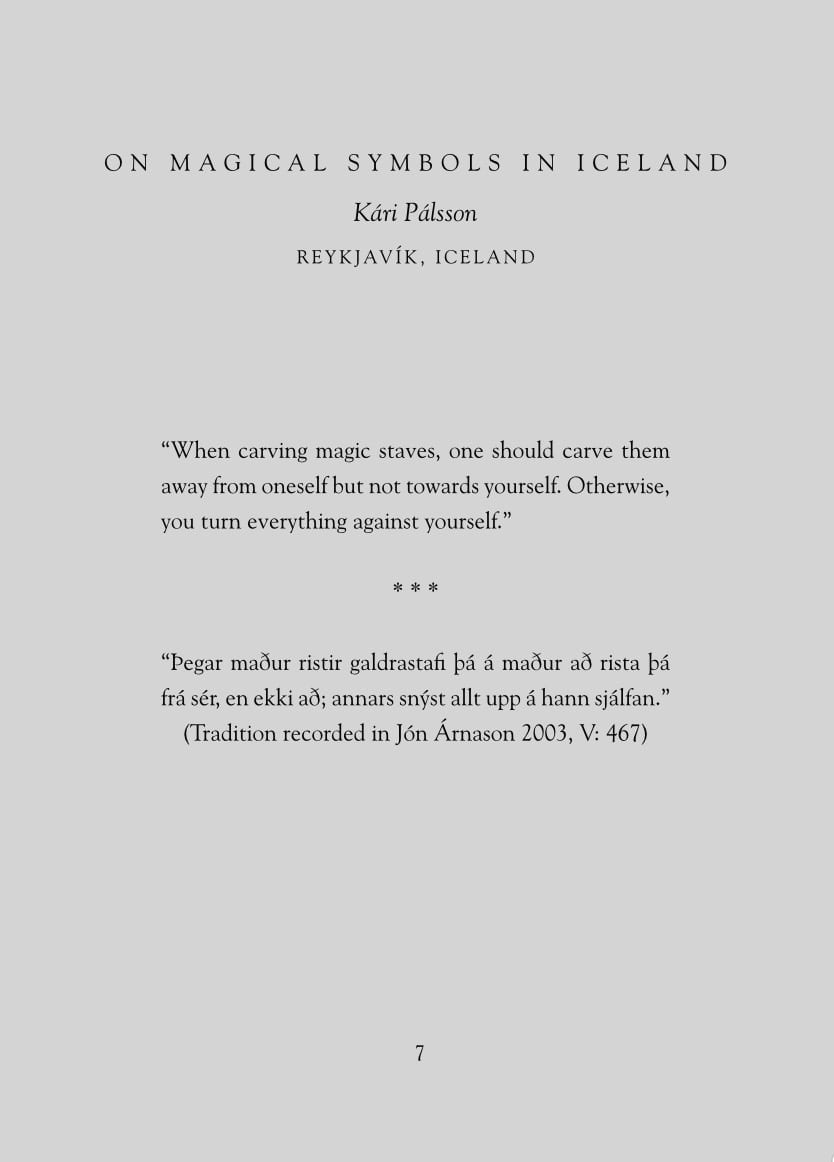 ON MAGICAL SYMBOLS IN ICELAND

Kári Pálsson

REYKJAVÍK, ICELAND

"When carving magic staves, one should carve them away from oneself but not towards yourself. Otherwise, you turn everything against yourself."

* * *

"Þegar maður ristir galdrastafi þá á maður að rista þá frá sér, en ekki að; annars snýst allt upp á hann sjálfan."
(Tradition recorded in Jón Árnason 2003, V: 467)

7